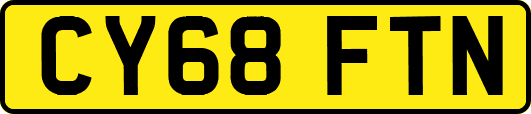 CY68 FTN